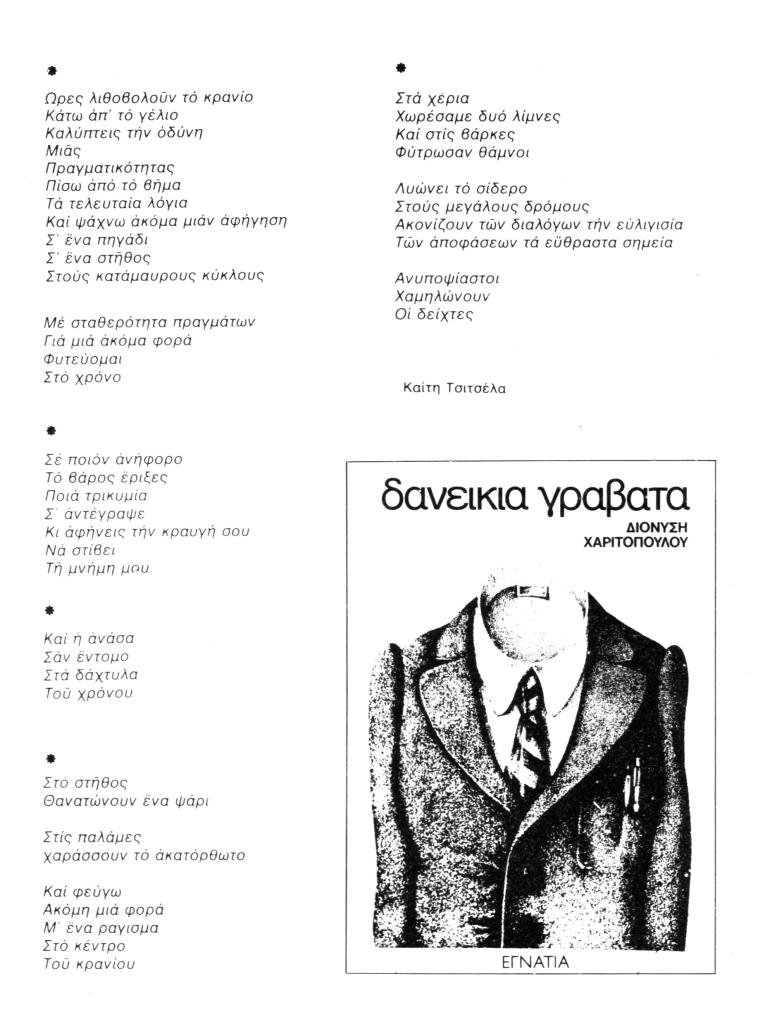 *

Ωρες λιθοβολοῦν τό κρανίο
Κάτω ἀπ' τό γέλιο
Καλύπτεις τήν ὀδύνη
Μιᾶς
Πραγματικότητας
Πίσω ἀπό τό βῆμα
Τά τελευταία λόγια
Καί ψάχνω ἀκόμα μιάν ἀφήγηση
Σ' ἕνα πηγάδι
Σ' ἕνα στῆθος
Στούς κατάμαυρους κύκλους

Μέ σταθερότητα πραγμάτων
Γιά μιά ἀκόμα φορά
Φυτεύομαι
Στό χρόνο

*

Σέ ποιόν ἀνήφορο
Τό βάρος ἔριξες
Ποιά τρικυμία
Σ' ἀντέγραψε
Κι ἀφήνεις τήν κραυγή σου
Νά στίβει
Τή μνήμη μου

*

Καί ἡ ἀνάσα
Σάν ἔντομο
Στά δάχτυλα
Τοῦ χρόνου

*

Στό στῆθος
Θανατώνουν ἕνα ψάρι

Στίς παλάμες
χαράσσουν τό ἀκατόρθωτο

Καί φεύγω
Ακόμη μιά φορά
Μ' ἕνα ραγισμα
Στό κέντρο
Τοῦ κρανίου

*

Στά χέρια
Χωρέσαμε δυό λίμνες
Καί στίς βάρκες
Φύτρωσαν θάμνοι

Λυώνει τό σίδερο
Στούς μεγάλους δρόμους
Ακονίζουν τῶν διαλόγων τήν εὐλιγισία
Τῶν ἀποφάσεων τά εὔθραστα σημεία

Ανυποψίαστοι
Χαμηλώνουν
Οἱ δείχτες

Καίτη Τσιτσέλα

δανεικια γραβατα
ΔΙΟΝΥΣΗ
ΧΑΡΙΤΟΠΟΥΛΟΥ

ΕΓΝΑΤΙΑ